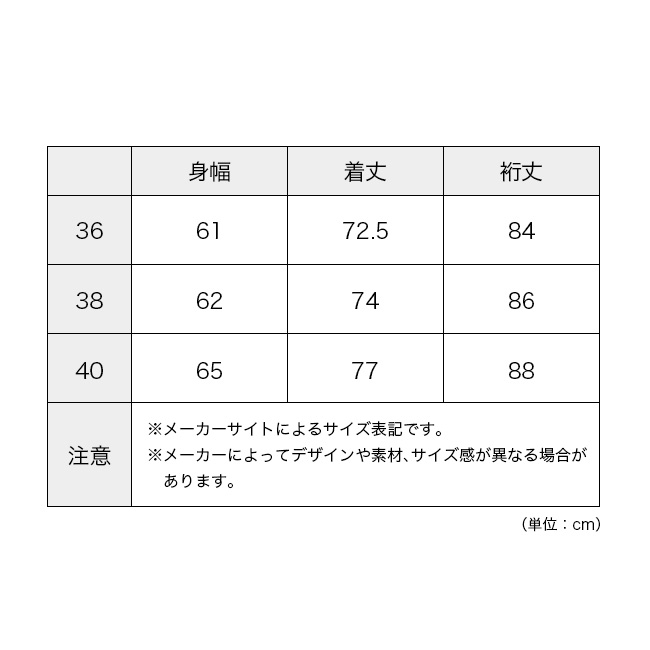 | | 身幅 | 着丈 | 裄丈 |
|---|---|---|---|
| 36 | 61 | 72.5 | 84 |
| 38 | 62 | 74 | 86 |
| 40 | 65 | 77 | 88 |
| 注意 | ※メーカーサイトによるサイズ表記です。 ※メーカーによってデザインや素材、サイズ感が異なる場合があります。 | | |

（単位：cm）